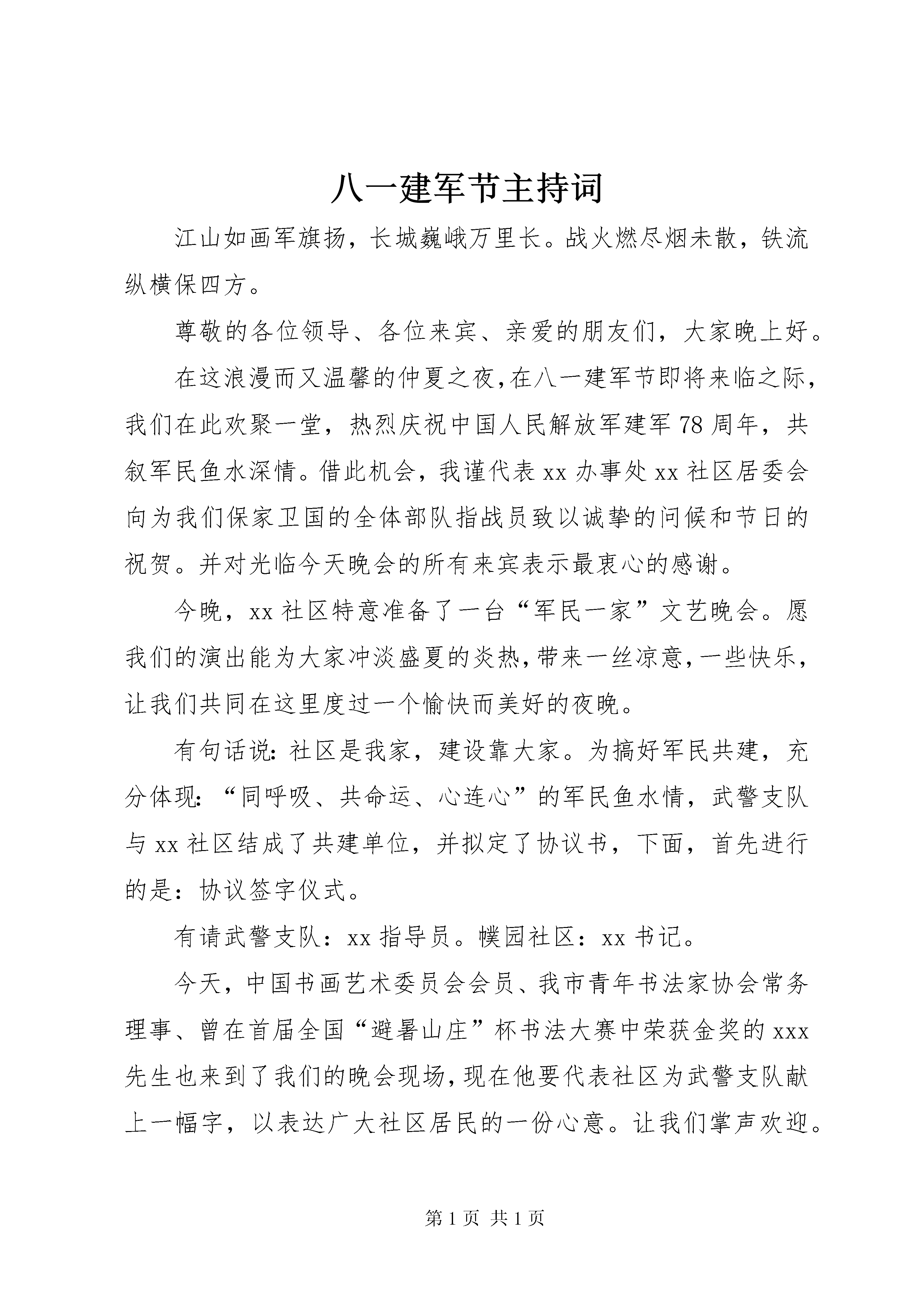 八一建军节主持词

江山如画军旗扬，长城巍峨万里长。战火燃尽烟未散，铁流纵横保四方。

尊敬的各位领导、各位来宾、亲爱的朋友们，大家晚上好。

在这浪漫而又温馨的仲夏之夜，在八一建军节即将来临之际，我们在此欢聚一堂，热烈庆祝中国人民解放军建军78周年，共叙军民鱼水深情。借此机会，我谨代表xx办事处xx社区居委会向为我们保家卫国的全体部队指战员致以诚挚的问候和节日的祝贺。并对光临今天晚会的所有来宾表示最衷心的感谢。

今晚，xx社区特意准备了一台“军民一家”文艺晚会。愿我们的演出能为大家冲淡盛夏的炎热，带来一丝凉意，一些快乐，让我们共同在这里度过一个愉快而美好的夜晚。

有句话说：社区是我家，建设靠大家。为搞好军民共建，充分体现：“同呼吸、共命运、心连心”的军民鱼水情，武警支队与xx社区结成了共建单位，并拟定了协议书，下面，首先进行的是：协议签字仪式。

有请武警支队：xx指导员。幞园社区：xx书记。

今天，中国书画艺术委员会会员、我市青年书法家协会常务理事、曾在首届全国“避暑山庄”杯书法大赛中荣获金奖的xxx先生也来到了我们的晚会现场，现在他要代表社区为武警支队献上一幅字，以表达广大社区居民的一份心意。让我们掌声欢迎。

第1页 共1页